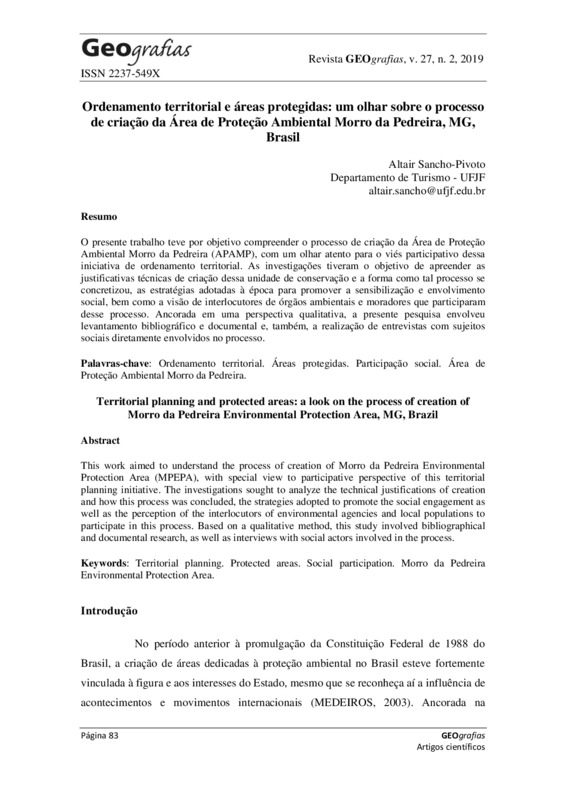 Geografias
ISSN 2237-549X

Revista GEOgrafias, v. 27, n. 2, 2019

Ordenamento territorial e áreas protegidas: um olhar sobre o processo de criação da Área de Proteção Ambiental Morro da Pedreira, MG, Brasil

Altair Sancho-Pivoto
Departamento de Turismo - UFJF
altair.sancho@ufjf.edu.br

Resumo

O presente trabalho teve por objetivo compreender o processo de criação da Área de Proteção Ambiental Morro da Pedreira (APAMP), com um olhar atento para o viés participativo dessa iniciativa de ordenamento territorial. As investigações tiveram o objetivo de apreender as justificativas técnicas de criação dessa unidade de conservação e a forma como tal processo se concretizou, as estratégias adotadas à época para promover a sensibilização e envolvimento social, bem como a visão de interlocutores de órgãos ambientais e moradores que participaram desse processo. Ancorada em uma perspectiva qualitativa, a presente pesquisa envolveu levantamento bibliográfico e documental e, também, a realização de entrevistas com sujeitos sociais diretamente envolvidos no processo.

Palavras-chave: Ordenamento territorial. Áreas protegidas. Participação social. Área de Proteção Ambiental Morro da Pedreira.

Territorial planning and protected areas: a look on the process of creation of Morro da Pedreira Environmental Protection Area, MG, Brazil

Abstract

This work aimed to understand the process of creation of Morro da Pedreira Environmental Protection Area (MPEPA), with special view to participative perspective of this territorial planning initiative. The investigations sought to analyze the technical justifications of creation and how this process was concluded, the strategies adopted to promote the social engagement as well as the perception of the interlocutors of environmental agencies and local populations to participate in this process. Based on a qualitative method, this study involved bibliographical and documental research, as well as interviews with social actors involved in the process.

Keywords: Territorial planning. Protected areas. Social participation. Morro da Pedreira Environmental Protection Area.

Introdução

No período anterior à promulgação da Constituição Federal de 1988 do Brasil, a criação de áreas dedicadas à proteção ambiental no Brasil esteve fortemente vinculada à figura e aos interesses do Estado, mesmo que se reconheça aí a influência de acontecimentos e movimentos internacionais (MEDEIROS, 2003). Ancorada na

Página 83

GEOgrafias
Artigos científicos